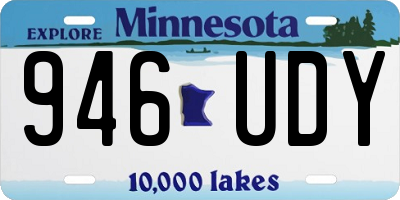 EXPLORE Minnesota

946 UDY

10,000 lakes